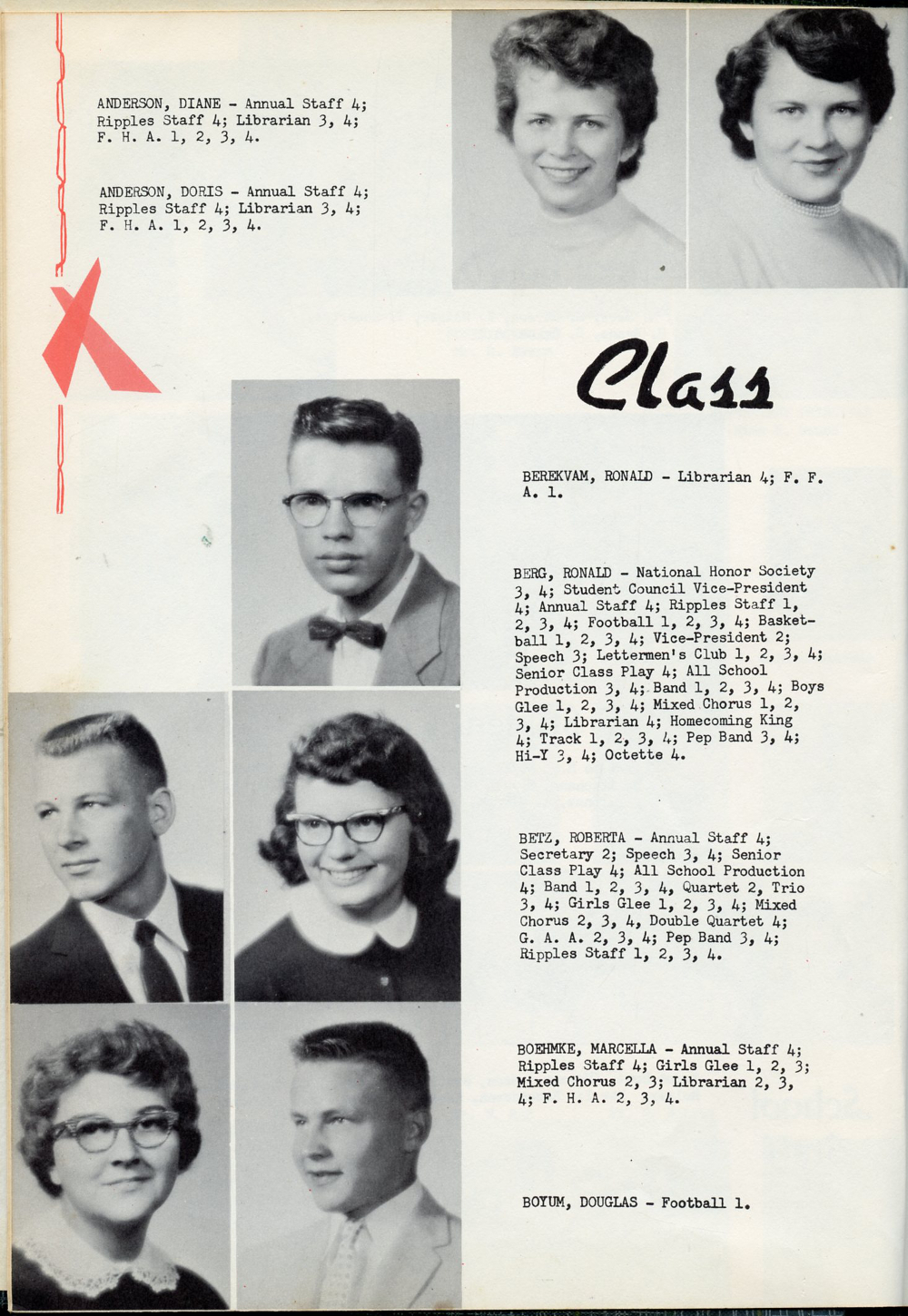 ANDERSON, DIANE - Annual Staff 4; Ripples Staff 4; Librarian 3, 4; F. H. A. 1, 2, 3, 4.

ANDERSON, DORIS - Annual Staff 4; Ripples Staff 4; Librarian 3, 4; F. H. A. 1, 2, 3, 4.

Class

BEREKVAM, RONALD - Librarian 4; F. F. A. 1.

BERG, RONALD - National Honor Society 3, 4; Student Council Vice-President 4; Annual Staff 4; Ripples Staff 1, 2, 3, 4; Football 1, 2, 3, 4; Basketball 1, 2, 3, 4; Vice-President 2; Speech 3; Lettermen's Club 1, 2, 3, 4; Senior Class Play 4; All School Production 3, 4; Band 1, 2, 3, 4; Boys Glee 1, 2, 3, 4; Mixed Chorus 1, 2, 3, 4; Librarian 4; Homecoming King 4; Track 1, 2, 3, 4; Pep Band 3, 4; Hi-Y 3, 4; Octette 4.

BETZ, ROBERTA - Annual Staff 4; Secretary 2; Speech 3, 4; Senior Class Play 4; All School Production 4; Band 1, 2, 3, 4, Quartet 2, Trio 3, 4; Girls Glee 1, 2, 3, 4; Mixed Chorus 2, 3, 4, Double Quartet 4; G. A. A. 2, 3, 4; Pep Band 3, 4; Ripples Staff 1, 2, 3, 4.

BOEHMKE, MARCELLA - Annual Staff 4; Ripples Staff 4; Girls Glee 1, 2, 3; Mixed Chorus 2, 3; Librarian 2, 3, 4; F. H. A. 2, 3, 4.

BOYUM, DOUGLAS - Football 1.